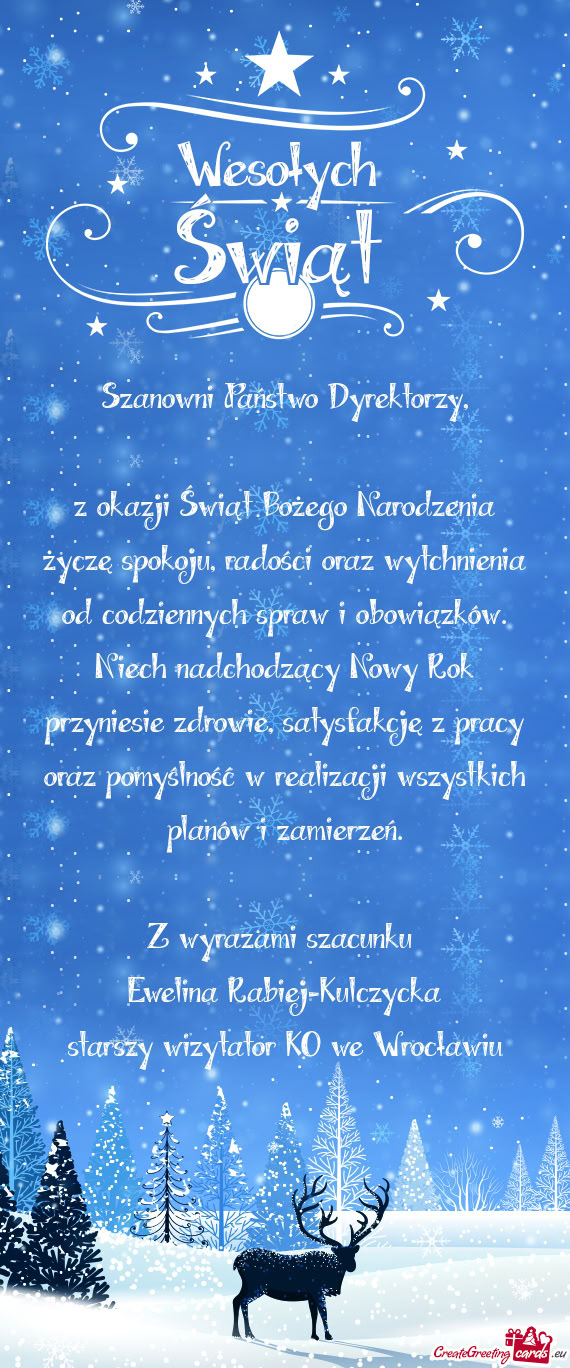 Wesołych Świąt

Szanowni Państwo Dyrektorzy,

z okazji Świąt Bożego Narodzenia życzę spokoju, radości oraz wytchnienia od codziennych spraw i obowiązków. Niech nadchodzący Nowy Rok przyniesie zdrowie, satysfakcję z pracy oraz pomyślność w realizacji wszystkich planów i zamierzeń.

Z wyrazami szacunku
Ewelina Rabiej-Kulczycka
starszy wizytator KO we Wrocławiu

CreateGreetingcards.eu